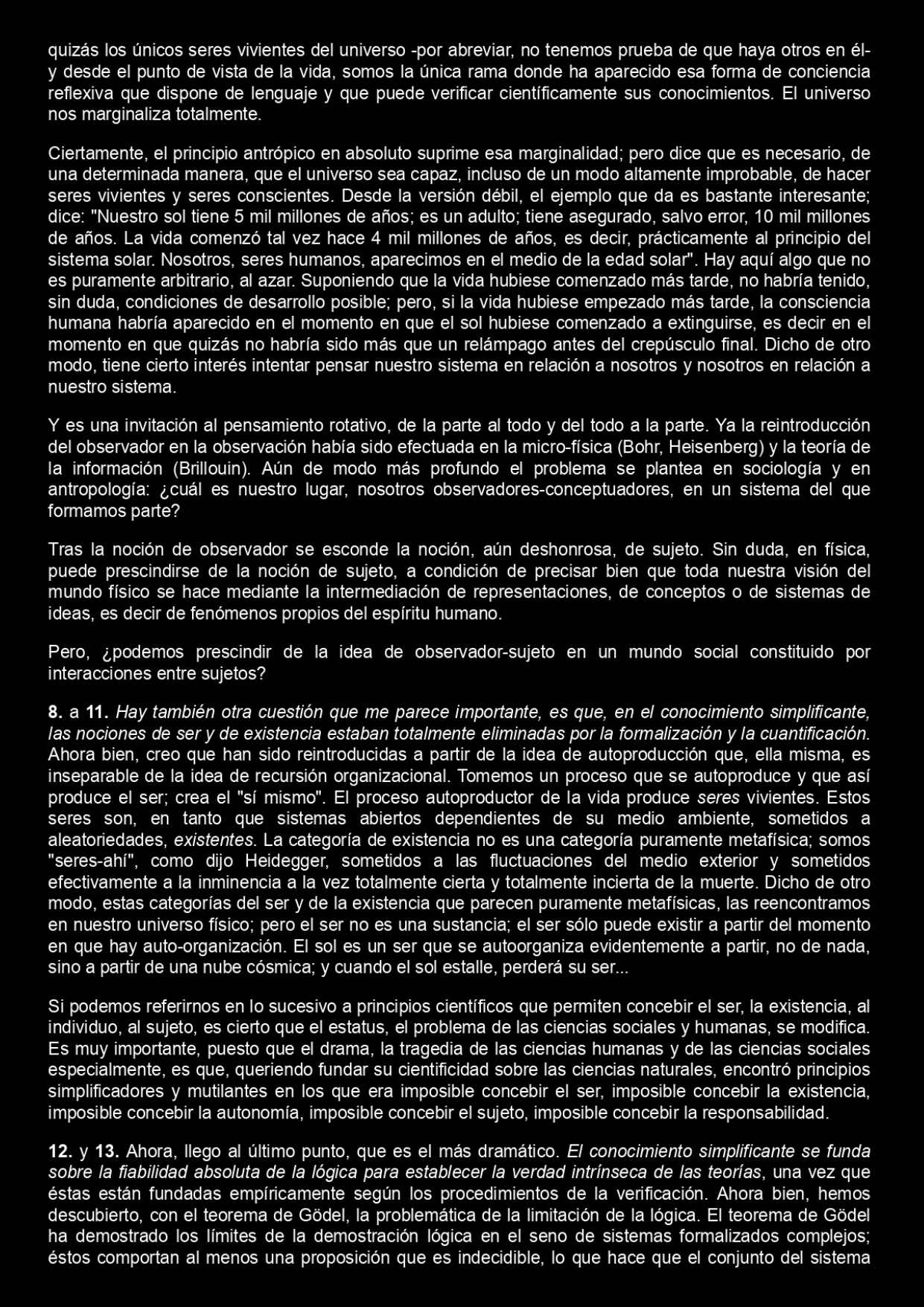 quizás los únicos seres vivientes del universo -por abreviar, no tenemos prueba de que haya otros en él- y desde el punto de vista de la vida, somos la única rama donde ha aparecido esa forma de conciencia reflexiva que dispone de lenguaje y que puede verificar científicamente sus conocimientos. El universo nos marginaliza totalmente.

Ciertamente, el principio antrópico en absoluto suprime esa marginalidad; pero dice que es necesario, de una determinada manera, que el universo sea capaz, incluso de un modo altamente improbable, de hacer seres vivientes y seres conscientes. Desde la versión débil, el ejemplo que da es bastante interesante; dice: "Nuestro sol tiene 5 mil millones de años; es un adulto; tiene asegurado, salvo error, 10 mil millones de años. La vida comenzó tal vez hace 4 mil millones de años, es decir, prácticamente al principio del sistema solar. Nosotros, seres humanos, aparecimos en el medio de la edad solar". Hay aquí algo que no es puramente arbitrario, al azar. Suponiendo que la vida hubiese comenzado más tarde, no habría tenido, sin duda, condiciones de desarrollo posible; pero, si la vida hubiese empezado más tarde, la consciencia humana habría aparecido en el momento en que el sol hubiese comenzado a extinguirse, es decir en el momento en que quizás no habría sido más que un relámpago antes del crepúsculo final. Dicho de otro modo, tiene cierto interés intentar pensar nuestro sistema en relación a nosotros y nosotros en relación a nuestro sistema.

Y es una invitación al pensamiento rotativo, de la parte al todo y del todo a la parte. Ya la reintroducción del observador en la observación había sido efectuada en la micro-física (Bohr, Heisenberg) y la teoría de la información (Brillouin). Aún de modo más profundo el problema se plantea en sociología y en antropología: ¿cuál es nuestro lugar, nosotros observadores-conceptuadores, en un sistema del que formamos parte?

Tras la noción de observador se esconde la noción, aún deshonrosa, de sujeto. Sin duda, en física, puede prescindirse de la noción de sujeto, a condición de precisar bien que toda nuestra visión del mundo físico se hace mediante la intermediación de representaciones, de conceptos o de sistemas de ideas, es decir de fenómenos propios del espíritu humano.

Pero, ¿podemos prescindir de la idea de observador-sujeto en un mundo social constituido por interacciones entre sujetos?

8. a 11. Hay también otra cuestión que me parece importante, es que, en el conocimiento simplificante, las nociones de ser y de existencia estaban totalmente eliminadas por la formalización y la cuantificación. Ahora bien, creo que han sido reintroducidas a partir de la idea de autoproducción que, ella misma, es inseparable de la idea de recursión organizacional. Tomemos un proceso que se autoproduce y que así produce el ser; crea el "sí mismo". El proceso autoproductor de la vida produce seres vivientes. Estos seres son, en tanto que sistemas abiertos dependientes de su medio ambiente, sometidos a aleatoriedades, existentes. La categoría de existencia no es una categoría puramente metafísica; somos "seres-ahí", como dijo Heidegger, sometidos a las fluctuaciones del medio exterior y sometidos efectivamente a la inminencia a la vez totalmente cierta y totalmente incierta de la muerte. Dicho de otro modo, estas categorías del ser y de la existencia que parecen puramente metafísicas, las reencontramos en nuestro universo físico; pero el ser no es una sustancia; el ser sólo puede existir a partir del momento en que hay auto-organización. El sol es un ser que se autoorganiza evidentemente a partir, no de nada, sino a partir de una nube cósmica; y cuando el sol estalle, perderá su ser...

Si podemos referirnos en lo sucesivo a principios científicos que permiten concebir el ser, la existencia, al individuo, al sujeto, es cierto que el estatus, el problema de las ciencias sociales y humanas, se modifica. Es muy importante, puesto que el drama, la tragedia de las ciencias humanas y de las ciencias sociales especialmente, es que, queriendo fundar su cientificidad sobre las ciencias naturales, encontró principios simplificadores y mutilantes en los que era imposible concebir el ser, imposible concebir la existencia, imposible concebir la autonomía, imposible concebir el sujeto, imposible concebir la responsabilidad.

12. y 13. Ahora, llego al último punto, que es el más dramático. El conocimiento simplificante se funda sobre la fiabilidad absoluta de la lógica para establecer la verdad intrínseca de las teorías, una vez que éstas están fundadas empíricamente según los procedimientos de la verificación. Ahora bien, hemos descubierto, con el teorema de Gödel, la problemática de la limitación de la lógica. El teorema de Gödel ha demostrado los límites de la demostración lógica en el seno de sistemas formalizados complejos; éstos comportan al menos una proposición que es indecidible, lo que hace que el conjunto del sistema